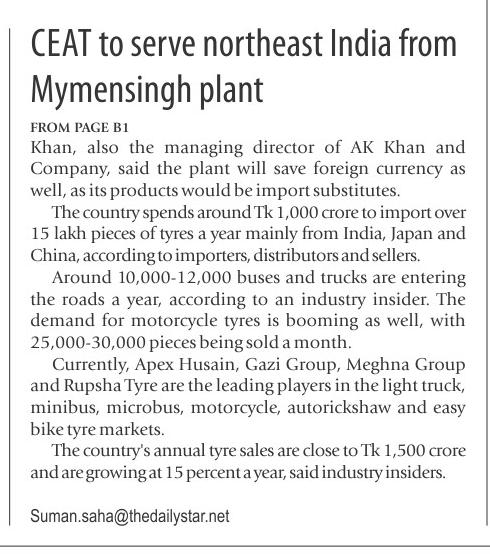 CEAT to serve northeast India from Mymensingh plant

FROM PAGE B1

Khan, also the managing director of AK Khan and Company, said the plant will save foreign currency as well, as its products would be import substitutes.

The country spends around Tk 1,000 crore to import over 15 lakh pieces of tyres a year mainly from India, Japan and China, according to importers, distributors and sellers.

Around 10,000-12,000 buses and trucks are entering the roads a year, according to an industry insider. The demand for motorcycle tyres is booming as well, with 25,000-30,000 pieces being sold a month.

Currently, Apex Husain, Gazi Group, Meghna Group and Rupsha Tyre are the leading players in the light truck, minibus, microbus, motorcycle, autorickshaw and easy bike tyre markets.

The country's annual tyre sales are close to Tk 1,500 crore and are growing at 15 percent a year, said industry insiders.

Suman.saha@thedailystar.net